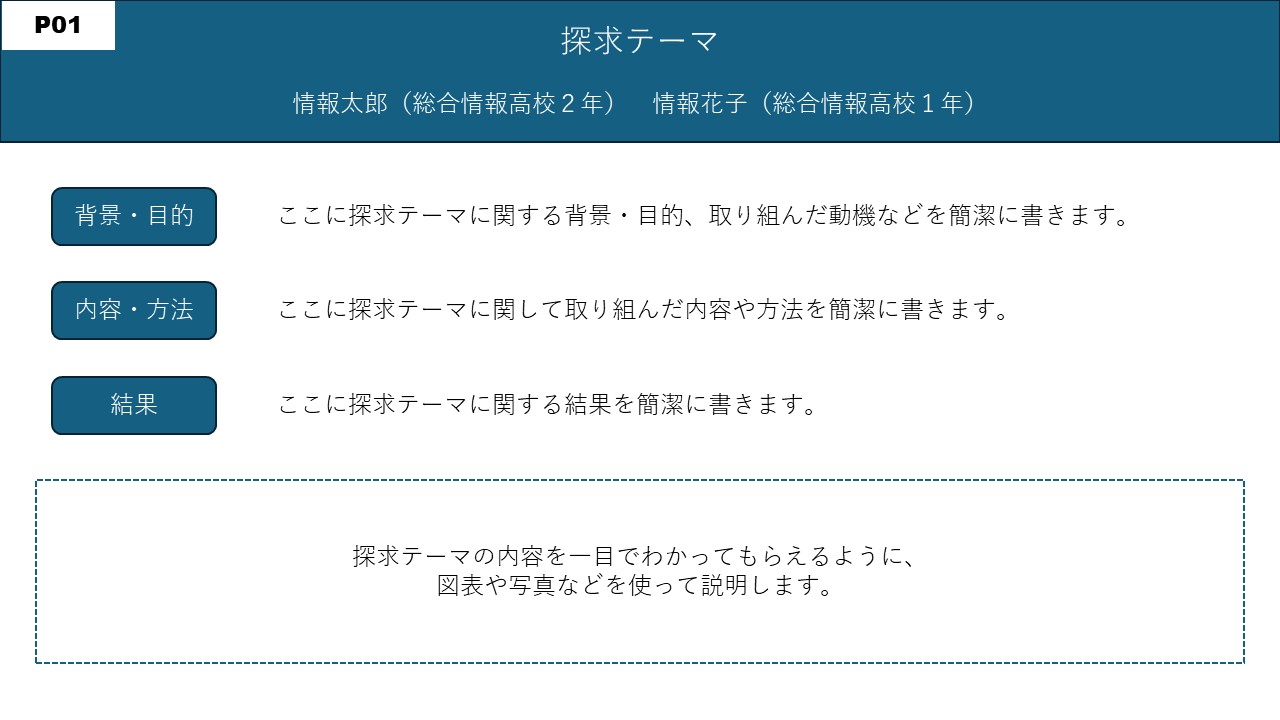 P01

探求テーマ

情報太郎（総合情報高校2年） 情報花子（総合情報高校1年）

背景・目的

ここに探求テーマに関する背景・目的、取り組んだ動機などを簡潔に書きます。

内容・方法

ここに探求テーマに関して取り組んだ内容や方法を簡潔に書きます。

結果

ここに探求テーマに関する結果を簡潔に書きます。

探求テーマの内容を一目でわかってもらえるように、
図表や写真などを使って説明します。